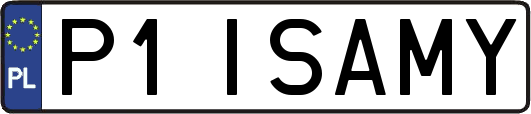 PL
P1 ISAMY